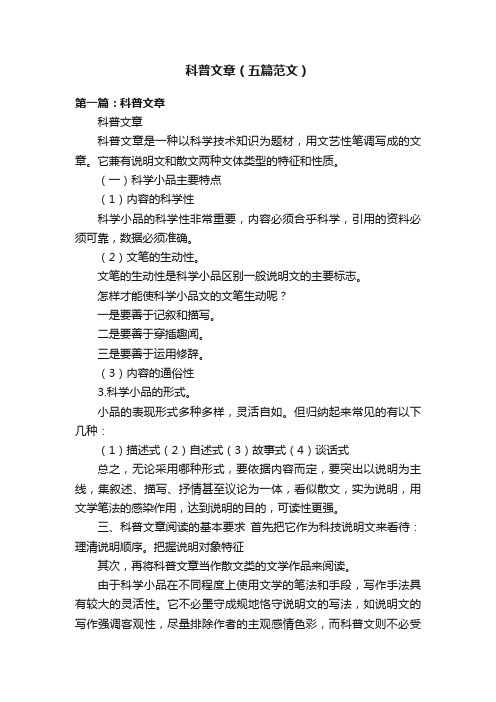 科普文章（五篇范文）

第一篇：科普文章

科普文章

科普文章是一种以科学技术知识为题材，用文艺性笔调写成的文章。它兼有说明文和散文两种文体类型的特征和性质。

（一）科学小品主要特点

（1）内容的科学性

科学小品的科学性非常重要，内容必须合乎科学，引用的资料必须可靠，数据必须准确。

（2）文笔的生动性。

文笔的生动性是科学小品区别一般说明文的主要标志。

怎样才能使科学小品文的文笔生动呢？

一是要善于记叙和描写。

二是要善于穿插趣闻。

三是要善于运用修辞。

（3）内容的通俗性

3.科学小品的形式。

小品的表现形式多种多样，灵活自如。但归纳起来常见的有以下几种：

（1）描述式（2）自述式（3）故事式（4）谈话式

总之，无论采用哪种形式，要依据内容而定，要突出以说明为主线，集叙述、描写、抒情甚至议论为一体，看似散文，实为说明，用文学笔法的感染作用，达到说明的目的，可读性更强。

三、科普文章阅读的基本要求 首先把它作为科技说明文来看待：理清说明顺序。把握说明对象特征

其次，再将科普文章当作散文类的文学作品来阅读。

由于科学小品在不同程度上使用文学的笔法和手段，写作手法具有较大的灵活性。它不必墨守成规地恪守说明文的写法，如说明文的写作强调客观性，尽量排除作者的主观感情色彩，而科普文则不必受